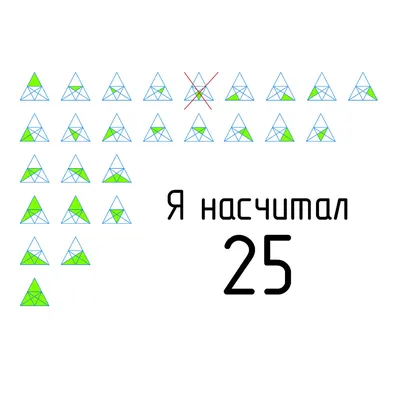 Я насчитал
25